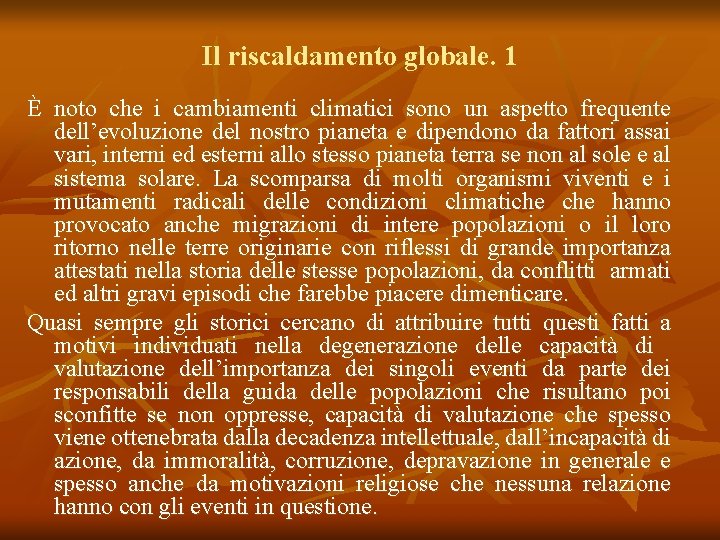 Il riscaldamento globale. 1

È noto che i cambiamenti climatici sono un aspetto frequente dell’evoluzione del nostro pianeta e dipendono da fattori assai vari, interni ed esterni allo stesso pianeta terra se non al sole e al sistema solare. La scomparsa di molti organismi viventi e i mutamenti radicali delle condizioni climatiche che hanno provocato anche migrazioni di intere popolazioni o il loro ritorno nelle terre originarie con riflessi di grande importanza attestati nella storia delle stesse popolazioni, da conflitti armati ed altri gravi episodi che farebbe piacere dimenticare.

Quasi sempre gli storici cercano di attribuire tutti questi fatti a motivi individuati nella degenerazione delle capacità di valutazione dell’importanza dei singoli eventi da parte dei responsabili della guida delle popolazioni che risultano poi sconfitte se non oppresse, capacità di valutazione che spesso viene ottenebrata dalla decadenza intellettuale, dall’incapacità di azione, da immoralità, corruzione, depravazione in generale e spesso anche da motivazioni religiose che nessuna relazione hanno con gli eventi in questione.